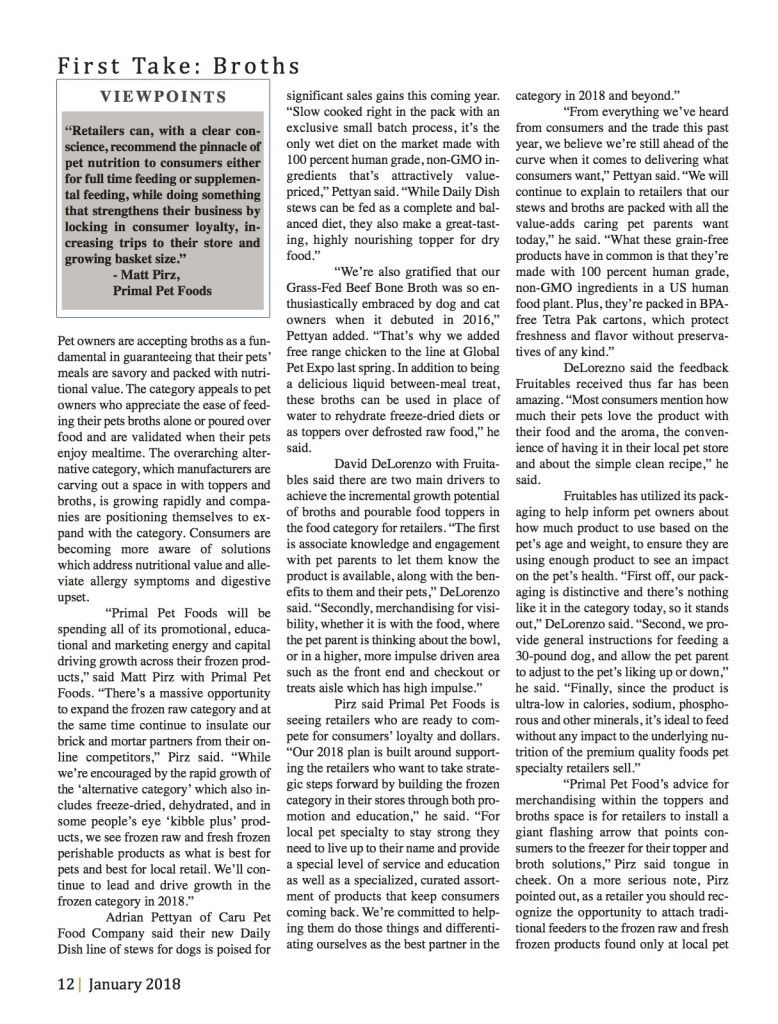 First Take: Broths

VIEWPOINTS

"Retailers can, with a clear conscience, recommend the pinnacle of pet nutrition to consumers either for full time feeding or supplemental feeding, while doing something that strengthens their business by locking in consumer loyalty, increasing trips to their store and growing basket size."
- Matt Pirz,
Primal Pet Foods

Pet owners are accepting broths as a fundamental in guaranteeing that their pets' meals are savory and packed with nutritional value. The category appeals to pet owners who appreciate the ease of feeding their pets broths alone or poured over food and are validated when their pets enjoy mealtime. The overarching alternative category, which manufacturers are carving out a space in with toppers and broths, is growing rapidly and companies are positioning themselves to expand with the category. Consumers are becoming more aware of solutions which address nutritional value and alleviate allergy symptoms and digestive upset.

"Primal Pet Foods will be spending all of its promotional, educational and marketing energy and capital driving growth across their frozen products," said Matt Pirz with Primal Pet Foods. "There's a massive opportunity to expand the frozen raw category and at the same time continue to insulate our brick and mortar partners from their online competitors," Pirz said. "While we're encouraged by the rapid growth of the 'alternative category' which also includes freeze-dried, dehydrated, and in some people's eye 'kibble plus' products, we see frozen raw and fresh frozen perishable products as what is best for pets and best for local retail. We'll continue to lead and drive growth in the frozen category in 2018."

Adrian Pettyan of Caru Pet Food Company said their new Daily Dish line of stews for dogs is poised for significant sales gains this coming year. "Slow cooked right in the pack with an exclusive small batch process, it's the only wet diet on the market made with 100 percent human grade, non-GMO ingredients that's attractively value-priced," Pettyan said. "While Daily Dish stews can be fed as a complete and balanced diet, they also make a great-tasting, highly nourishing topper for dry food."

"We're also gratified that our Grass-Fed Beef Bone Broth was so enthusiastically embraced by dog and cat owners when it debuted in 2016," Pettyan added. "That's why we added free range chicken to the line at Global Pet Expo last spring. In addition to being a delicious liquid between-meal treat, these broths can be used in place of water to rehydrate freeze-dried diets or as toppers over defrosted raw food," he said.

David DeLorenzo with Fruitables said there are two main drivers to achieve the incremental growth potential of broths and pourable food toppers in the food category for retailers. "The first is associate knowledge and engagement with pet parents to let them know the product is available, along with the benefits to them and their pets," DeLorenzo said. "Secondly, merchandising for visibility, whether it is with the food, where the pet parent is thinking about the bowl, or in a higher, more impulse driven area such as the front end and checkout or treats aisle which has high impulse."

Pirz said Primal Pet Foods is seeing retailers who are ready to compete for consumers' loyalty and dollars. "Our 2018 plan is built around supporting the retailers who want to take strategic steps forward by building the frozen category in their stores through both promotion and education," he said. "For local pet specialty to stay strong they need to live up to their name and provide a special level of service and education as well as a specialized, curated assortment of products that keep consumers coming back. We're committed to helping them do those things and differentiating ourselves as the best partner in the category in 2018 and beyond."

"From everything we've heard from consumers and the trade this past year, we believe we're still ahead of the curve when it comes to delivering what consumers want," Pettyan said. "We will continue to explain to retailers that our stews and broths are packed with all the value-adds caring pet parents want today," he said. "What these grain-free products have in common is that they're made with 100 percent human grade, non-GMO ingredients in a US human food plant. Plus, they're packed in BPA-free Tetra Pak cartons, which protect freshness and flavor without preservatives of any kind."

DeLorezno said the feedback Fruitables received thus far has been amazing. "Most consumers mention how much their pets love the product with their food and the aroma, the convenience of having it in their local pet store and about the simple clean recipe," he said.

Fruitables has utilized its packaging to help inform pet owners about how much product to use based on the pet's age and weight, to ensure they are using enough product to see an impact on the pet's health. "First off, our packaging is distinctive and there's nothing like it in the category today, so it stands out," DeLorenzo said. "Second, we provide general instructions for feeding a 30-pound dog, and allow the pet parent to adjust to the pet's liking up or down," he said. "Finally, since the product is ultra-low in calories, sodium, phosphorous and other minerals, it's ideal to feed without any impact to the underlying nutrition of the premium quality foods pet specialty retailers sell."

"Primal Pet Food's advice for merchandising within the toppers and broths space is for retailers to install a giant flashing arrow that points consumers to the freezer for their topper and broth solutions," Pirz said tongue in cheek. On a more serious note, Pirz pointed out, as a retailer you should recognize the opportunity to attach traditional feeders to the frozen raw and fresh frozen products found only at local pet

12 | January 2018